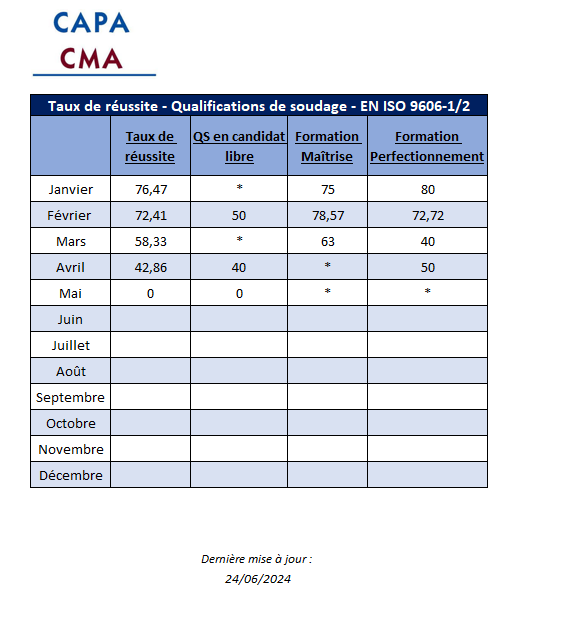 CAPA
CMA

Taux de réussite - Qualifications de soudage - EN ISO 9606-1/2

| | Taux de réussite | QS en candidat libre | Formation Maîtrise | Formation Perfectionnement |
|---|---|---|---|---|
| Janvier | 76,47 | * | 75 | 80 |
| Février | 72,41 | 50 | 78,57 | 72,72 |
| Mars | 58,33 | * | 63 | 40 |
| Avril | 42,86 | 40 | * | 50 |
| Mai | 0 | 0 | * | * |
| Juin | | | | |
| Juillet | | | | |
| Août | | | | |
| Septembre | | | | |
| Octobre | | | | |
| Novembre | | | | |
| Décembre | | | | |

Dernière mise à jour :
24/06/2024